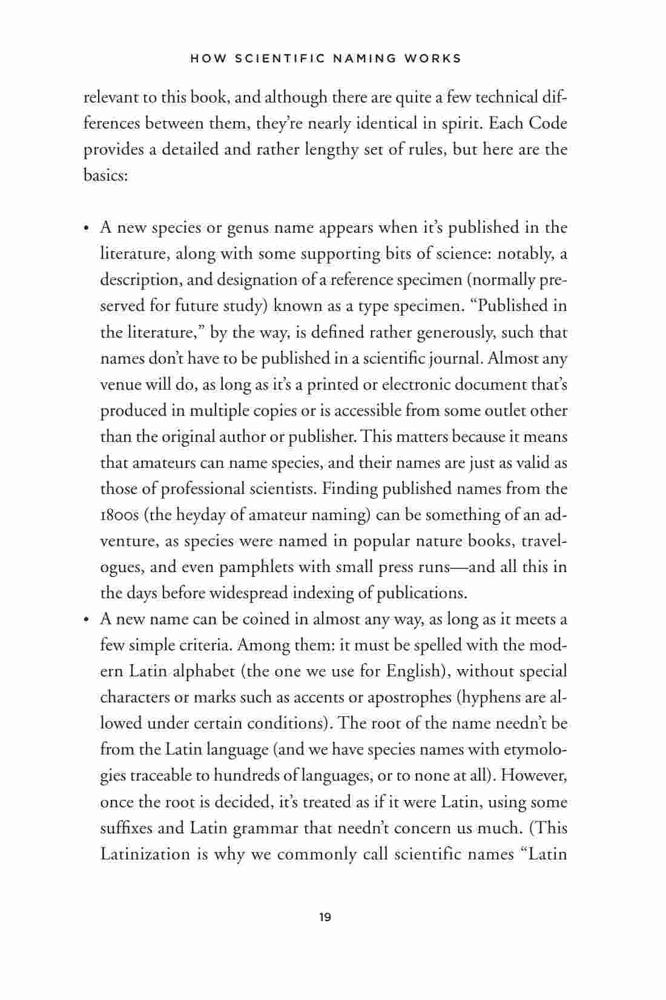 HOW SCIENTIFIC NAMING WORKS

relevant to this book, and although there are quite a few technical differences between them, they're nearly identical in spirit. Each Code provides a detailed and rather lengthy set of rules, but here are the basics:

• A new species or genus name appears when it's published in the literature, along with some supporting bits of science: notably, a description, and designation of a reference specimen (normally preserved for future study) known as a type specimen. "Published in the literature," by the way, is defined rather generously, such that names don't have to be published in a scientific journal. Almost any venue will do, as long as it's a printed or electronic document that's produced in multiple copies or is accessible from some outlet other than the original author or publisher. This matters because it means that amateurs can name species, and their names are just as valid as those of professional scientists. Finding published names from the 1800s (the heyday of amateur naming) can be something of an adventure, as species were named in popular nature books, travelogues, and even pamphlets with small press runs—and all this in the days before widespread indexing of publications.
• A new name can be coined in almost any way, as long as it meets a few simple criteria. Among them: it must be spelled with the modern Latin alphabet (the one we use for English), without special characters or marks such as accents or apostrophes (hyphens are allowed under certain conditions). The root of the name needn't be from the Latin language (and we have species names with etymologies traceable to hundreds of languages, or to none at all). However, once the root is decided, it's treated as if it were Latin, using some suffixes and Latin grammar that needn't concern us much. (This Latinization is why we commonly call scientific names "Latin

19